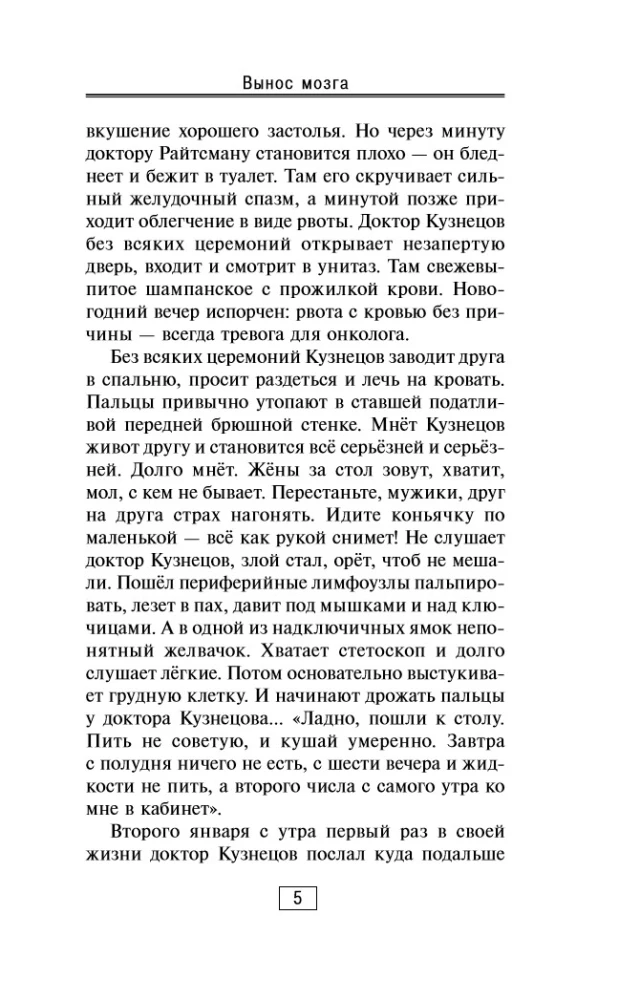 Вынос мозга

вкушение хорошего застолья. Но через минуту доктору Райтсману становится плохо — он бледнеет и бежит в туалет. Там его скручивает сильный желудочный спазм, а минутой позже приходит облегчение в виде рвоты. Доктор Кузнецов без всяких церемоний открывает незапертую дверь, входит и смотрит в унитаз. Там свежевыпитое шампанское с прожилкой крови. Новогодний вечер испорчен: рвота с кровью без причины — всегда тревога для онколога.

Без всяких церемоний Кузнецов заводит друга в спальню, просит раздеться и лечь на кровать. Пальцы привычно утопают в ставшей податливой передней брюшной стенке. Мнёт Кузнецов живот другу и становится всё серьёзней и серьёзней. Долго мнёт. Жёны за стол зовут, хватит, мол, с кем не бывает. Перестаньте, мужики, друг на друга страх нагонять. Идите коньячку по маленькой — всё как рукой снимет! Не слушает доктор Кузнецов, злой стал, орёт, чтоб не мешали. Пошёл периферийные лимфоузлы пальпировать, лезет в пах, давит под мышками и над ключицами. А в одной из надключичных ямок непонятный желвачок. Хватает стетоскоп и долго слушает лёгкие. Потом основательно выстукивает грудную клетку. И начинают дрожать пальцы у доктора Кузнецова... «Ладно, пошли к столу. Пить не советую, и кушай умеренно. Завтра с полудня ничего не есть, с шести вечера и жидкости не пить, а второго числа с самого утра ко мне в кабинет».

Второго января с утра первый раз в своей жизни доктор Кузнецов послал куда подальше

5